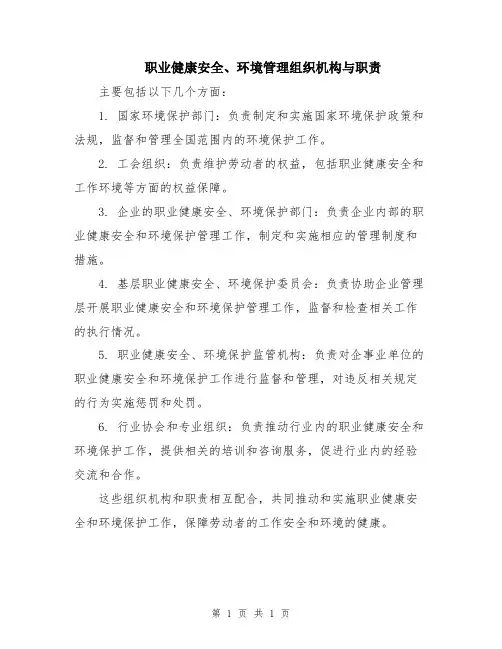 职业健康安全、环境管理组织机构与职责

主要包括以下几个方面：

1. 国家环境保护部门：负责制定和实施国家环境保护政策和法规，监督和管理全国范围内的环境保护工作。

2. 工会组织：负责维护劳动者的权益，包括职业健康安全和工作环境等方面的权益保障。

3. 企业的职业健康安全、环境保护部门：负责企业内部的职业健康安全和环境保护管理工作，制定和实施相应的管理制度和措施。

4. 基层职业健康安全、环境保护委员会：负责协助企业管理层开展职业健康安全和环境保护管理工作，监督和检查相关工作的执行情况。

5. 职业健康安全、环境保护监管机构：负责对企事业单位的职业健康安全和环境保护工作进行监督和管理，对违反相关规定的行为实施惩罚和处罚。

6. 行业协会和专业组织：负责推动行业内的职业健康安全和环境保护工作，提供相关的培训和咨询服务，促进行业内的经验交流和合作。

这些组织机构和职责相互配合，共同推动和实施职业健康安全和环境保护工作，保障劳动者的工作安全和环境的健康。

第 1 页 共 1 页